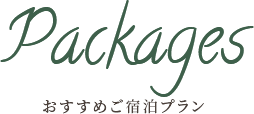 Packages
おすすめご宿泊プラン